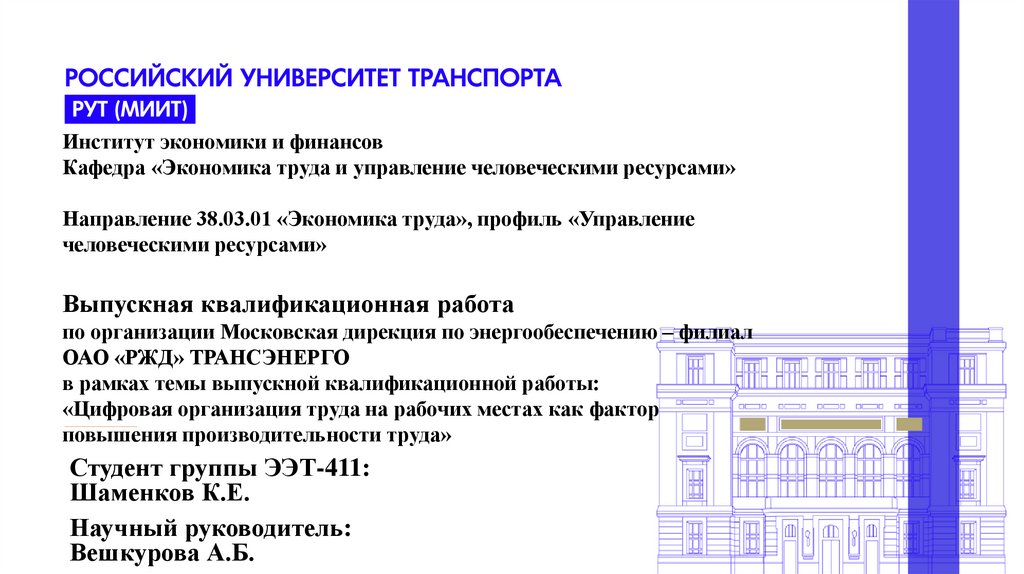 РОССИЙСКИЙ УНИВЕРСИТЕТ ТРАНСПОРТА
РУТ (МИИТ)

Институт экономики и финансов
Кафедра «Экономика труда и управление человеческими ресурсами»

Направление 38.03.01 «Экономика труда», профиль «Управление человеческими ресурсами»

Выпускная квалификационная работа
по организации Московская дирекция по энергообеспечению – филиал ОАО «РЖД» ТРАНСЭНЕРГО
в рамках темы выпускной квалификационной работы:
«Цифровая организация труда на рабочих местах как фактор повышения производительности труда»

Студент группы ЭЭТ-411:
Шаменков К.Е.

Научный руководитель:
Вешкурова А.Б.